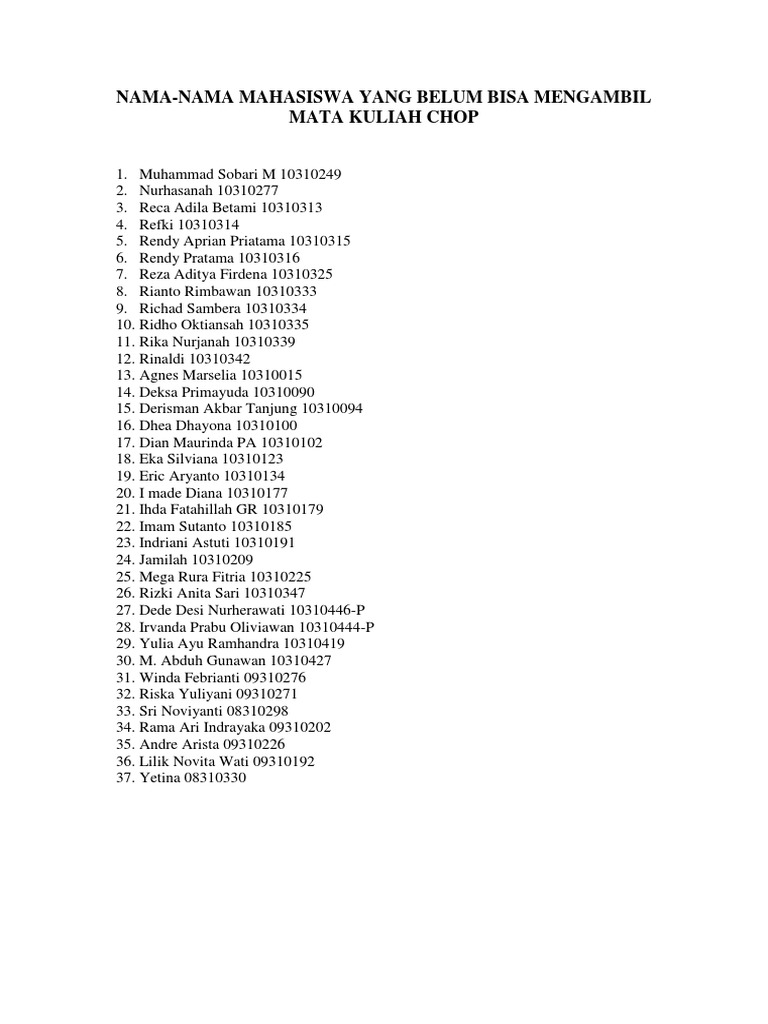 NAMA-NAMA MAHASISWA YANG BELUM BISA MENGAMBIL
MATA KULIAH CHOP

1. Muhammad Sobari M 10310249
2. Nurhasanah 10310277
3. Reca Adila Betami 10310313
4. Refki 10310314
5. Rendy Aprian Priatama 10310315
6. Rendy Pratama 10310316
7. Reza Aditya Firdena 10310325
8. Rianto Rimbawan 10310333
9. Richad Sambera 10310334
10. Ridho Oktiansah 10310335
11. Rika Nurjanah 10310339
12. Rinaldi 10310342
13. Agnes Marselia 10310015
14. Deksa Primayuda 10310090
15. Derisman Akbar Tanjung 10310094
16. Dhea Dhayona 10310100
17. Dian Maurinda PA 10310102
18. Eka Silviana 10310123
19. Eric Aryanto 10310134
20. I made Diana 10310177
21. Ihda Fatahillah GR 10310179
22. Imam Sutanto 10310185
23. Indriani Astuti 10310191
24. Jamilah 10310209
25. Mega Rura Fitria 10310225
26. Rizki Anita Sari 10310347
27. Dede Desi Nurherawati 10310446-P
28. Irvanda Prabu Oliviawan 10310444-P
29. Yulia Ayu Ramhandra 10310419
30. M. Abduh Gunawan 10310427
31. Winda Febrianti 09310276
32. Riska Yuliyani 09310271
33. Sri Noviyanti 08310298
34. Rama Ari Indrayaka 09310202
35. Andre Arista 09310226
36. Lilik Novita Wati 09310192
37. Yetina 08310330